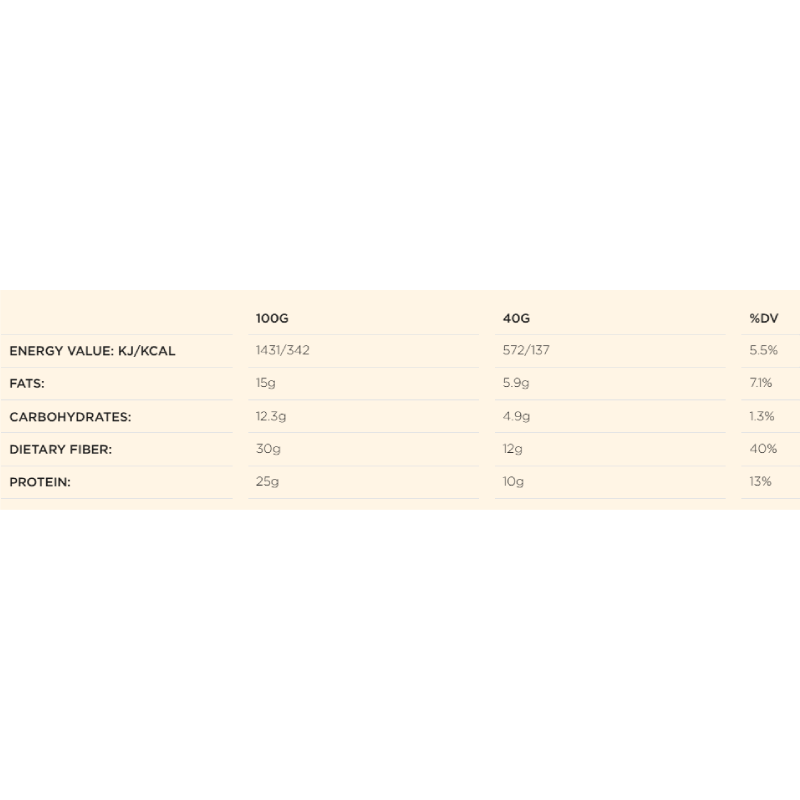 |  | 100G | 40G | %DV |
|---|---|---|---|
| ENERGY VALUE: KJ/KCAL | 1431/342 | 572/137 | 5.5% |
| FATS: | 15g | 5.9g | 7.1% |
| CARBOHYDRATES: | 12.3g | 4.9g | 1.3% |
| DIETARY FIBER: | 30g | 12g | 40% |
| PROTEIN: | 25g | 10g | 13% |